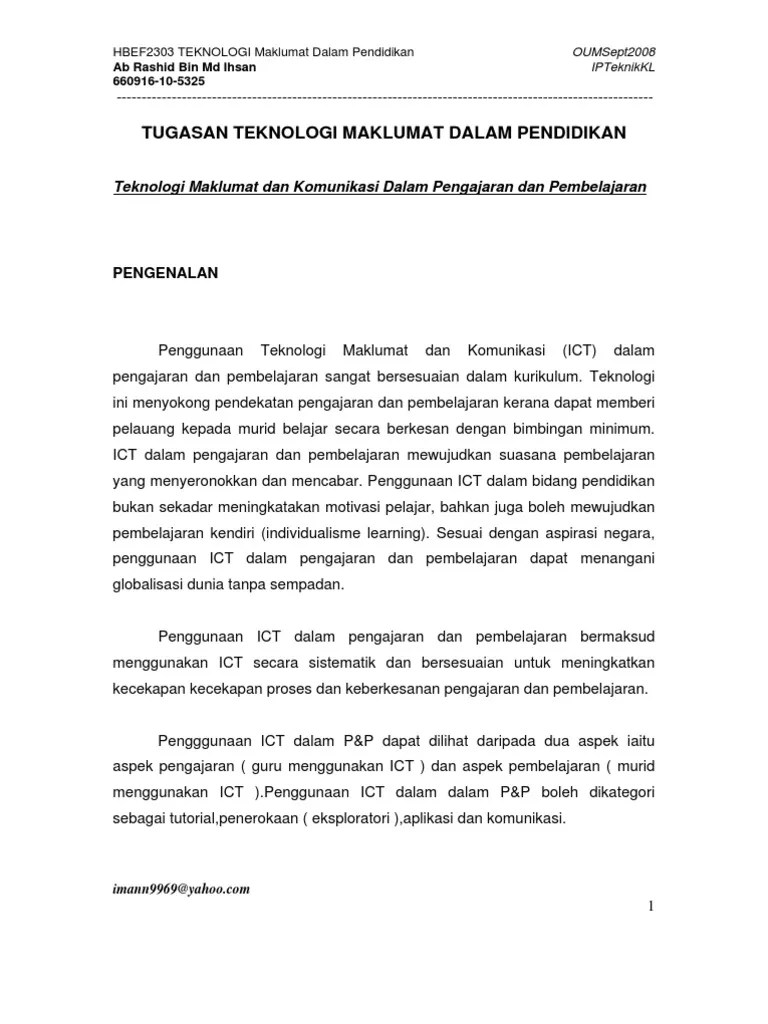 HBEF2303 TEKNOLOGI Maklumat Dalam Pendidikan
Ab Rashid Bin Md Ihsan
660916-10-5325

OUMSept2008
IPTeknikKL

TUGASAN TEKNOLOGI MAKLUMAT DALAM PENDIDIKAN

Teknologi Maklumat dan Komunikasi Dalam Pengajaran dan Pembelajaran

PENGENALAN

Penggunaan Teknologi Maklumat dan Komunikasi (ICT) dalam pengajaran dan pembelajaran sangat bersesuaian dalam kurikulum. Teknologi ini menyokong pendekatan pengajaran dan pembelajaran kerana dapat memberi pelauang kepada murid belajar secara berkesan dengan bimbingan minimum. ICT dalam pengajaran dan pembelajaran mewujudkan suasana pembelajaran yang menyeronokkan dan mencabar. Penggunaan ICT dalam bidang pendidikan bukan sekadar meningkatakan motivasi pelajar, bahkan juga boleh mewujudkan pembelajaran kendiri (individualisme learning). Sesuai dengan aspirasi negara, penggunaan ICT dalam pengajaran dan pembelajaran dapat menangani globalisasi dunia tanpa sempadan.

Penggunaan ICT dalam pengajaran dan pembelajaran bermaksud menggunakan ICT secara sistematik dan bersesuaian untuk meningkatkan kecekapan kecekapan proses dan keberkesanan pengajaran dan pembelajaran.

Pengggunaan ICT dalam P&P dapat dilihat daripada dua aspek iaitu aspek pengajaran ( guru menggunakan ICT ) dan aspek pembelajaran ( murid menggunakan ICT ).Penggunaan ICT dalam dalam P&P boleh dikategori sebagai tutorial,penerokaan ( eksploratori ),aplikasi dan komunikasi.

imann9969@yahoo.com

1